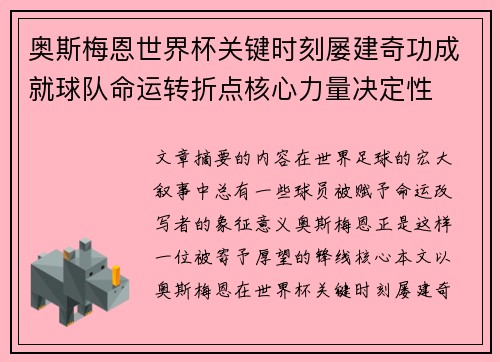 奥斯梅恩世界杯关键时刻屡建奇功成就球队命运转折点核心力量决定性

文章摘要的内容在世界足球的宏大叙事中总有一些球员被赋予命运改写者的象征意义奥斯梅恩正是这样一位被寄予厚望的锋线核心本文以奥斯梅恩在世界杯关键时刻屡建奇